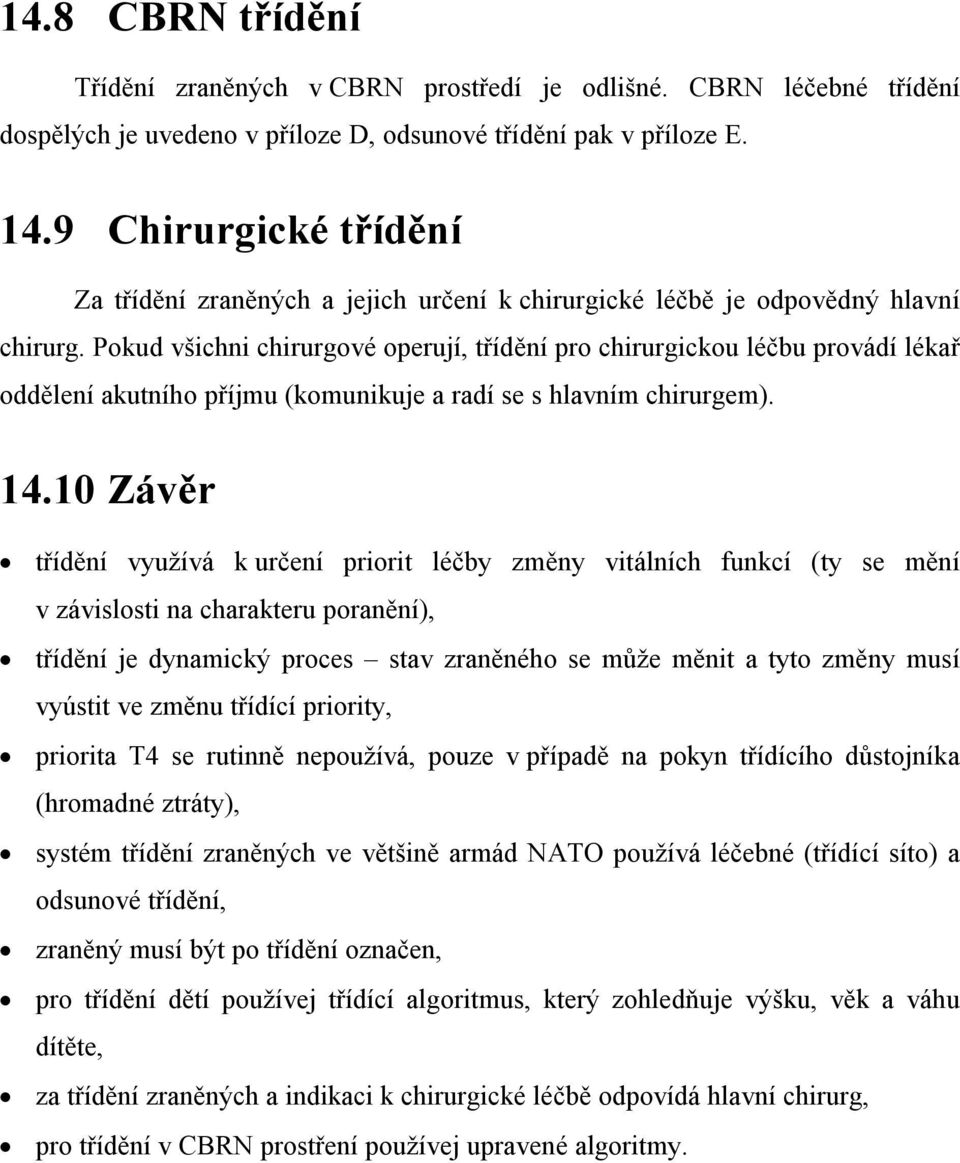 14.8 CBRN třídění

Třídění zraněných v CBRN prostředí je odlišné. CBRN léčebné třídění dospělých je uvedeno v příloze D, odsunové třídění pak v příloze E.

14.9 Chirurgické třídění

Za třídění zraněných a jejich určení k chirurgické léčbě je odpovědný hlavní chirurg. Pokud všichni chirurgové operují, třídění pro chirurgickou léčbu provádí lékař oddělení akutního příjmu (komunikuje a radí se s hlavním chirurgem).

14.10 Závěr

• třídění využívá k určení priorit léčby změny vitálních funkcí (ty se mění v závislosti na charakteru poranění),
• třídění je dynamický proces – stav zraněného se může měnit a tyto změny musí vyústit ve změnu třídící priority,
• priorita T4 se rutinně nepoužívá, pouze v případě na pokyn třídícího důstojníka (hromadné ztráty),
• systém třídění zraněných ve většině armád NATO používá léčebné (třídící síto) a odsunové třídění,
• zraněný musí být po třídění označen,
• pro třídění dětí používej třídící algoritmus, který zohledňuje výšku, věk a váhu dítěte,
• za třídění zraněných a indikaci k chirurgické léčbě odpovídá hlavní chirurg,
• pro třídění v CBRN prostření používej upravené algoritmy.